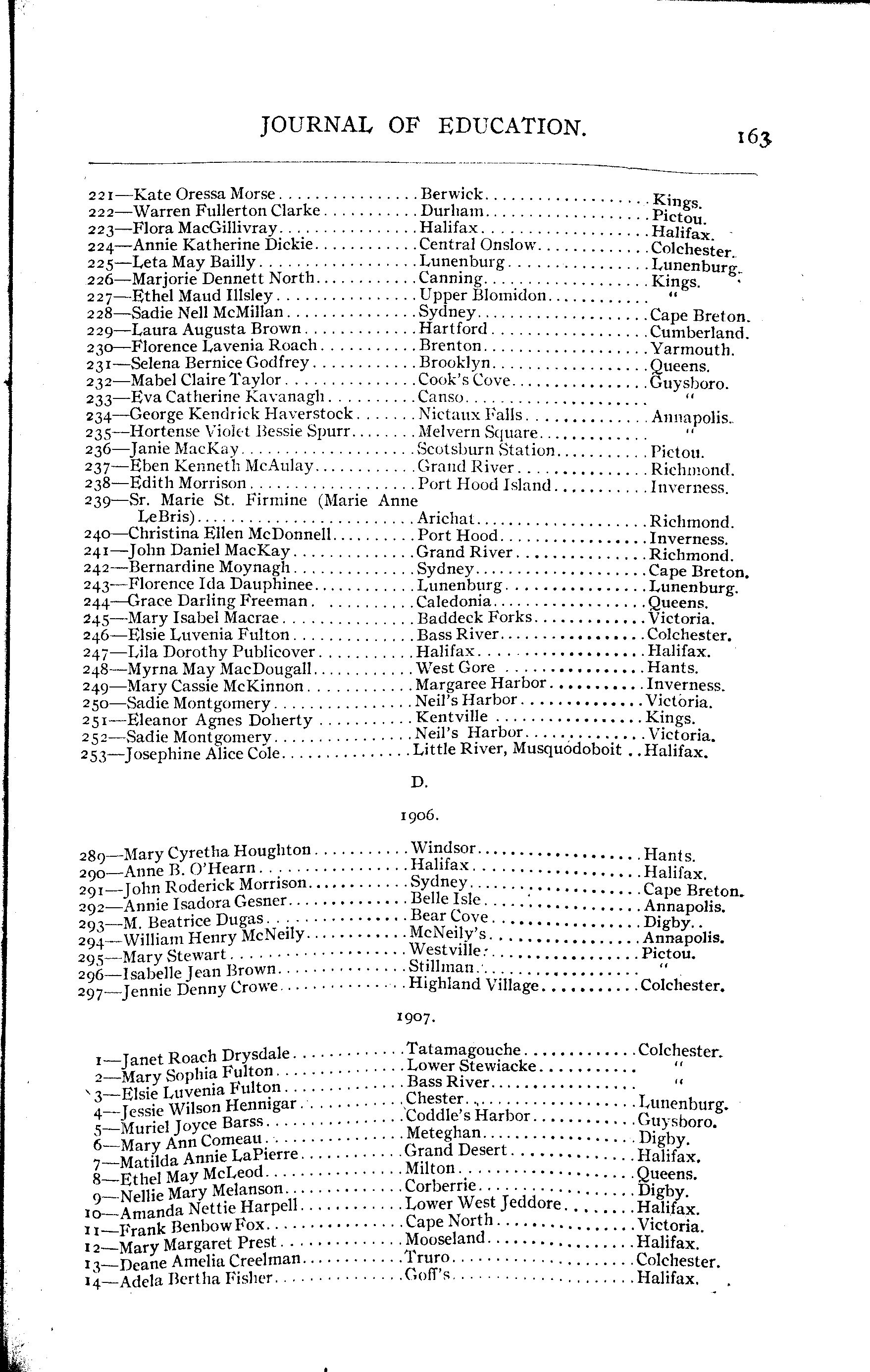 JOURNAL OF EDUCATION. 163

221—Kate Oressa Morse Berwick Kings.
222—Warren Fullerton Clarke Durham Pictou.
223—Flora MacGillivray Halifax Halifax.
224—Annie Katherine Dickie Central Onslow Colchester.
225—Leta May Bailly Lunenburg Lunenburg.
226—Marjorie Dennett North Canning Kings.
227—Ethel Maud Illsley Upper Blomidon "
228—Sadie Nell McMillan Sydney Cape Breton.
229—Laura Augusta Brown Hartford Cumberland.
230—Florence Lavenia Roach Brenton Yarmouth.
231—Selena Bernice Godfrey Brooklyn Queens.
232—Mabel Claire Taylor Cook's Cove Guysboro.
233—Eva Catherine Kavanagh Canso "
234—George Kendrick Haverstock Nictaux Falls Annapolis.
235—Hortense Violet Bessie Spurr Melvern Square "
236—Janie MacKay Scotsburn Station Pictou.
237—Eben Kenneth McAulay Grand River Richmond.
238—Edith Morrison Port Hood Island Inverness.
239—Sr. Marie St. Firmine (Marie Anne LeBris) Arichat Richmond.
240—Christina Ellen McDonnell Port Hood Inverness.
241—John Daniel MacKay Grand River Richmond.
242—Bernardine Moynagh Sydney Cape Breton.
243—Florence Ida Dauphinee Lunenburg Lunenburg.
244—Grace Darling Freeman Caledonia Queens.
245—Mary Isabel Macrae Baddeck Forks Victoria.
246—Elsie Luvenia Fulton Bass River Colchester.
247—Lila Dorothy Publicover Halifax Halifax.
248—Myrna May MacDougall West Gore Hants.
249—Mary Cassie McKinnon Margaree Harbor Inverness.
250—Sadie Montgomery Neil's Harbor Victoria.
251—Eleanor Agnes Doherty Kentville Kings.
252—Sadie Montgomery Neil's Harbor Victoria.
253—Josephine Alice Cole Little River, Musquodoboit Halifax.

D.

1906.

289—Mary Cyretha Houghton Windsor Hants.
290—Anne B. O'Hearn Halifax Halifax.
291—John Roderick Morrison Sydney Cape Breton.
292—Annie Isadora Gesner Belle Isle Annapolis.
293—M. Beatrice Dugas Bear Cove Digby.
294—William Henry McNeily McNeily's Annapolis.
295—Mary Stewart Westville Pictou.
296—Isabelle Jean Brown Stillman "
297—Jennie Denny Crowe Highland Village Colchester.

1907.

1—Janet Roach Drysdale Tatamagouche Colchester.
2—Mary Sophia Fulton Lower Stewiacke "
3—Elsie Luvenia Fulton Bass River "
4—Jessie Wilson Hennigar Chester Lunenburg.
5—Muriel Joyce Barss Coddle's Harbor Guysboro.
6—Mary Ann Comeau Meteghan Digby.
7—Matilda Annie LaPierre Grand Desert Halifax.
8—Ethel May McLeod Milton Queens.
9—Nellie Mary Melanson Corberrie Digby.
10—Amanda Nettie Harpell Lower West Jeddore Halifax.
11—Frank Benbow Fox Cape North Victoria.
12—Mary Margaret Prest Mooseland Halifax.
13—Deane Amelia Creelman Truro Colchester.
14—Adela Bertha Fisher Goff's Halifax.